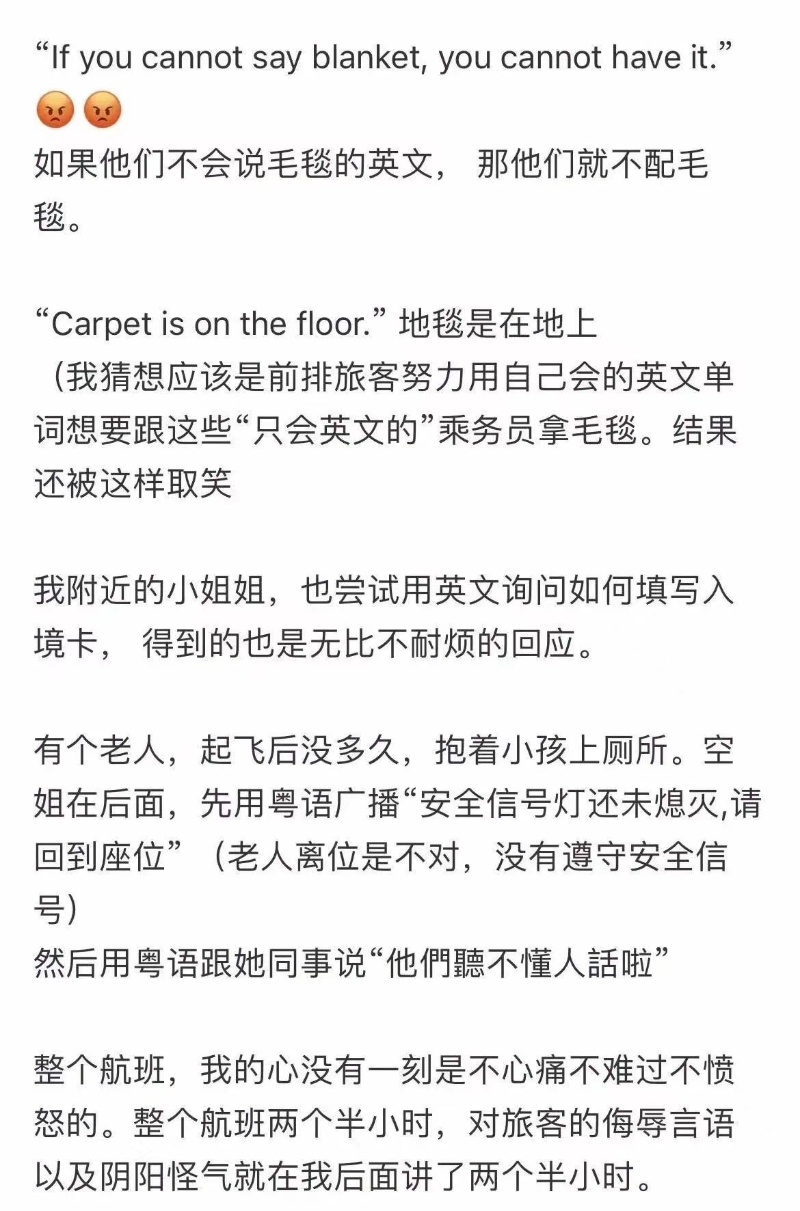 “If you cannot say blanket, you cannot have it.” 😡😡
如果他们不会说毛毯的英文， 那他们就不配毛毯。

“Carpet is on the floor.” 地毯是在地上
（我猜想应该是前排旅客努力用自己会的英文单词想要跟这些“只会英文的”乘务员拿毛毯。结果还被这样取笑

我附近的小姐姐，也尝试用英文询问如何填写入境卡， 得到的也是无比不耐烦的回应。

有个老人，起飞后没多久，抱着小孩上厕所。空姐在后面，先用粤语广播“安全信号灯还未熄灭,请回到座位”（老人离位是不对，没有遵守安全信号）
然后用粤语跟她同事说“他們聽不懂人話啦”

整个航班，我的心没有一刻是不心痛不难过不愤怒的。整个航班两个半小时，对旅客的侮辱言语以及阴阳怪气就在我后面讲了两个半小时。